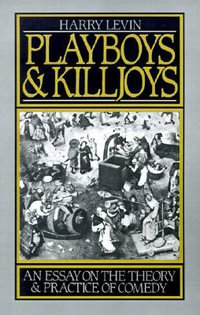 HARRY LEVIN

PLAYBOYS & KILLJOYS

AN ESSAY ON THE THEORY & PRACTICE OF COMEDY